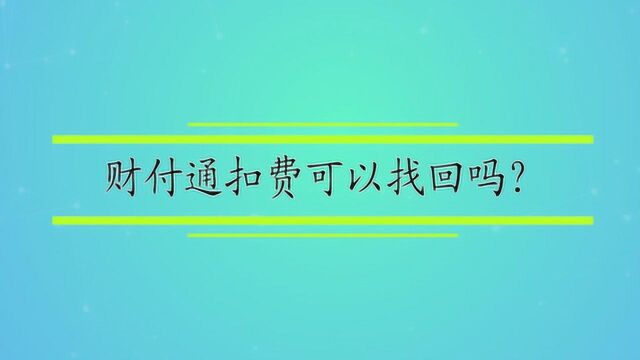 财付通扣费可以找回吗?